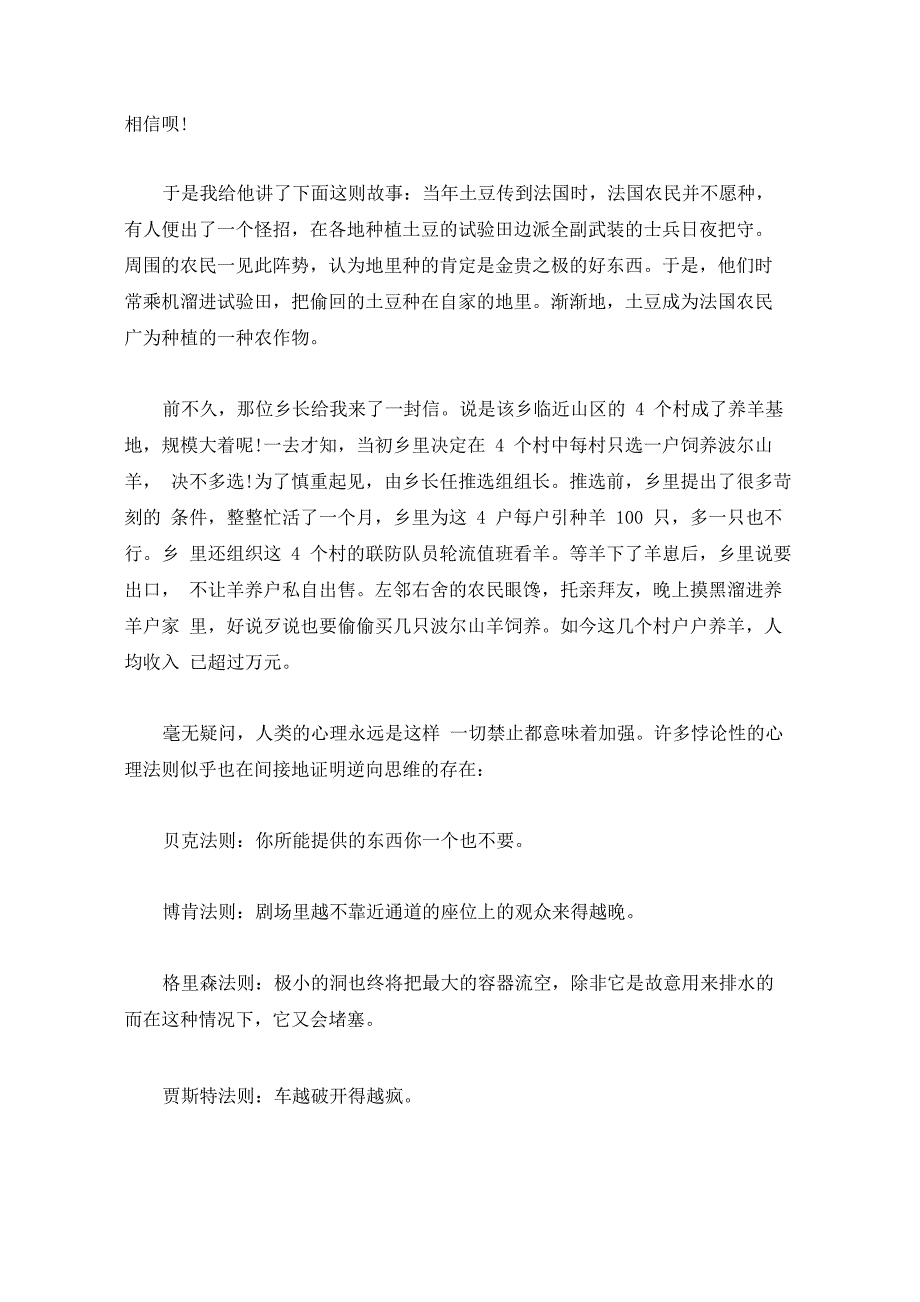 相信呗!

于是我给他讲了下面这则故事：当年土豆传到法国时，法国农民并不愿种，有人便出了一个怪招，在各地种植土豆的试验田边派全副武装的士兵日夜把守。周围的农民一见此阵势，认为地里种的肯定是金贵之极的好东西。于是，他们时常乘机溜进试验田，把偷回的土豆种在自家的地里。渐渐地，土豆成为法国农民广为种植的一种农作物。

前不久，那位乡长给我来了一封信。说是该乡临近山区的 4 个村成了养羊基地，规模大着呢!一去才知，当初乡里决定在 4 个村中每村只选一户饲养波尔山羊， 决不多选!为了慎重起见，由乡长任推选组组长。推选前，乡里提出了很多苛刻的 条件，整整忙活了一个月，乡里为这 4 户每户引种羊 100 只，多一只也不行。乡 里还组织这 4 个村的联防队员轮流值班看羊。等羊下了羊崽后，乡里说要出口， 不让羊养户私自出售。左邻右舍的农民眼馋，托亲拜友，晚上摸黑溜进养羊户家 里，好说歹说也要偷偷买几只波尔山羊饲养。如今这几个村户户养羊，人均收入 已超过万元。

毫无疑问，人类的心理永远是这样 一切禁止都意味着加强。许多悖论性的心理法则似乎也在间接地证明逆向思维的存在：

贝克法则：你所能提供的东西你一个也不要。

博肯法则：剧场里越不靠近通道的座位上的观众来得越晚。

格里森法则：极小的洞也终将把最大的容器流空，除非它是故意用来排水的而在这种情况下，它又会堵塞。

贾斯特法则：车越破开得越疯。